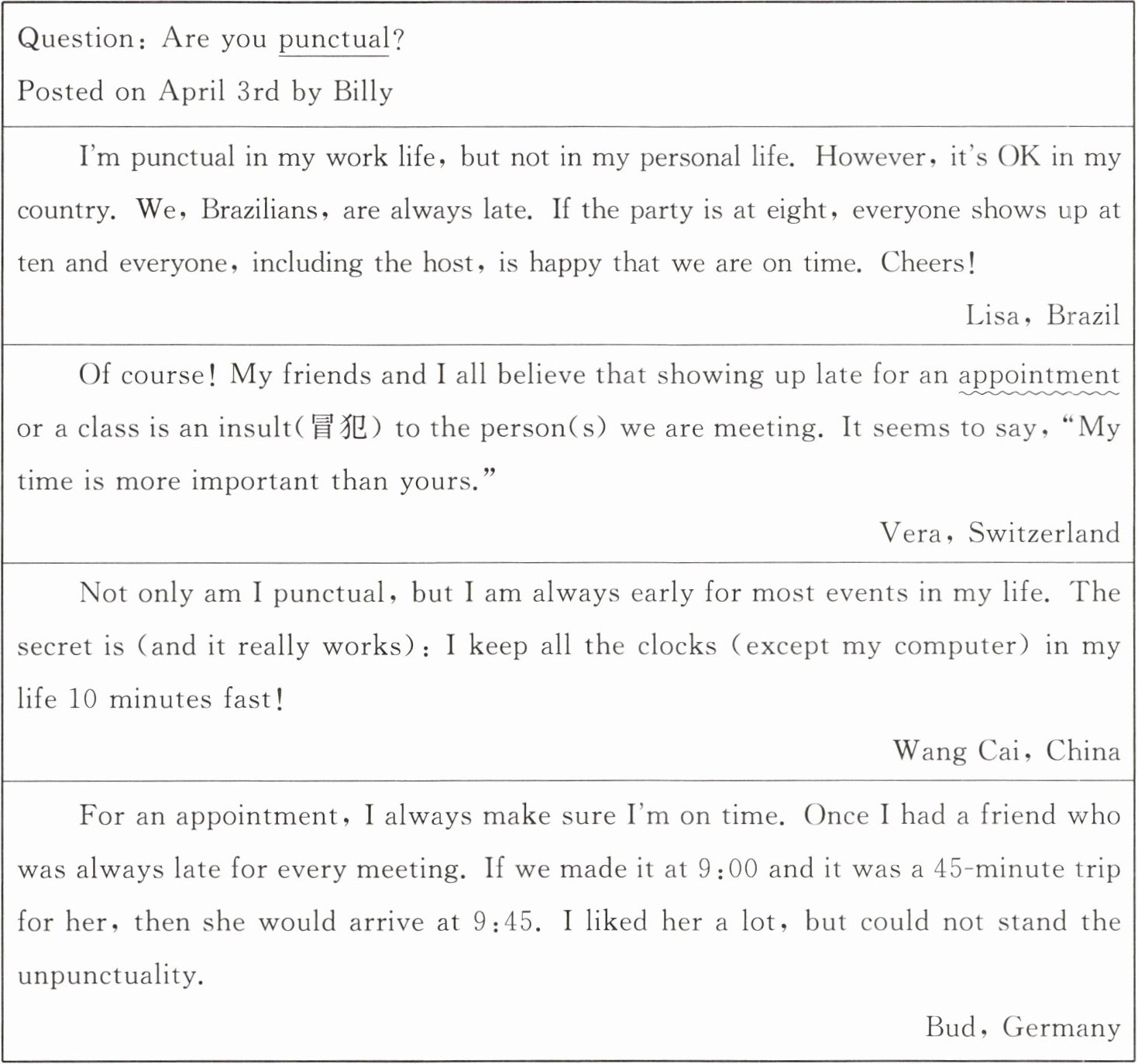 Question: Are you punctual?
Posted on April 3rd by Billy

I'm punctual in my work life, but not in my personal life. However, it's OK in my country. We, Brazilians, are always late. If the party is at eight, everyone shows up at ten and everyone, including the host, is happy that we are on time. Cheers!

Lisa, Brazil

Of course! My friends and I all believe that showing up late for an appointment or a class is an insult(冒犯) to the person(s) we are meeting. It seems to say, "My time is more important than yours."

Vera, Switzerland

Not only am I punctual, but I am always early for most events in my life. The secret is (and it really works): I keep all the clocks (except my computer) in my life 10 minutes fast!

Wang Cai, China

For an appointment, I always make sure I'm on time. Once I had a friend who was always late for every meeting. If we made it at 9:00 and it was a 45-minute trip for her, then she would arrive at 9:45. I liked her a lot, but could not stand the unpunctuality.

Bud, Germany